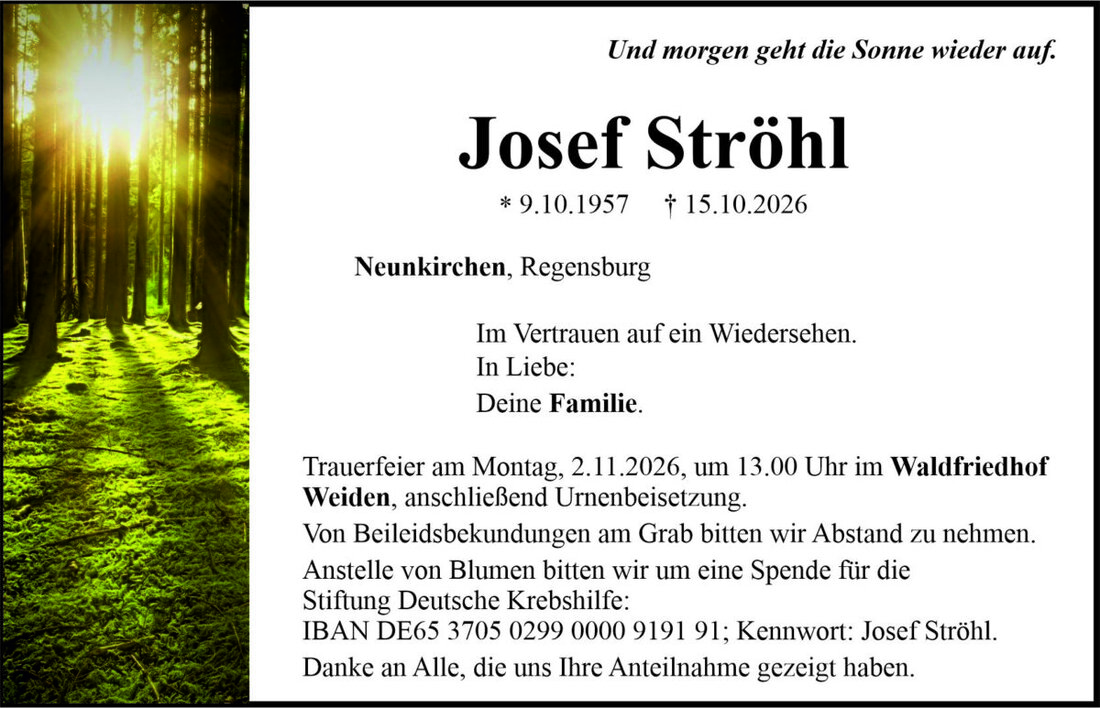 Und morgen geht die Sonne wieder auf.

Josef Ströhl

* 9.10.1957 † 15.10.2026

Neunkirchen, Regensburg

Im Vertrauen auf ein Wiedersehen.
In Liebe:
Deine Familie.

Trauerfeier am Montag, 2.11.2026, um 13.00 Uhr im Waldfriedhof Weiden, anschließend Urnenbeisetzung.

Von Beileidsbekundungen am Grab bitten wir Abstand zu nehmen.

Anstelle von Blumen bitten wir um eine Spende für die Stiftung Deutsche Krebshilfe:
IBAN DE65 3705 0299 0000 9191 91; Kennwort: Josef Ströhl.

Danke an Alle, die uns Ihre Anteilnahme gezeigt haben.